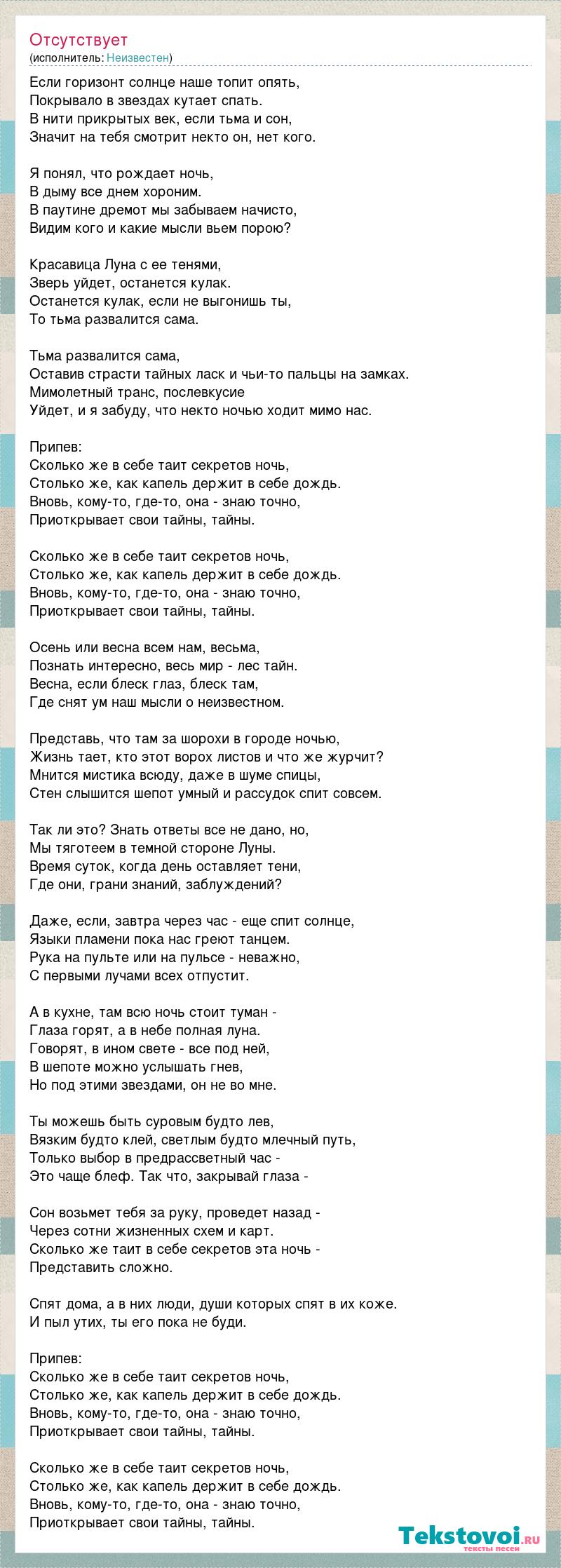 Отсутствует
(исполнитель: Неизвестен)

Если горизонт солнце наше топит опять,
Покрывало в звездах кутает спать.
В нити прикрытых век, если тьма и сон,
Значит на тебя смотрит некто он, нет кого.

Я понял, что рождает ночь,
В дыму все днем хороним.
В паутине дремот мы забываем начисто,
Видим кого и какие мысли вьем порою?

Красавица Луна с ее тенями,
Зверь уйдет, останется кулак.
Останется кулак, если не выгонишь ты,
То тьма развалится сама.

Тьма развалится сама,
Оставив страсти тайных ласк и чьи-то пальцы на замках.
Мимолетный транс, послевкусие
Уйдет, и я забуду, что некто ночью ходит мимо нас.

Припев:
Сколько же в себе таит секретов ночь,
Столько же, как капель держит в себе дождь.
Вновь, кому-то, где-то, она - знаю точно,
Приоткрывает свои тайны, тайны.

Сколько же в себе таит секретов ночь,
Столько же, как капель держит в себе дождь.
Вновь, кому-то, где-то, она - знаю точно,
Приоткрывает свои тайны, тайны.

Осень или весна всем нам, весьма,
Познать интересно, весь мир - лес тайн.
Весна, если блеск глаз, блеск там,
Где снят ум наш мысли о неизвестном.

Представь, что там за шорохи в городе ночью,
Жизнь тает, кто этот ворох листов и что же журчит?
Мнится мистика всюду, даже в шуме спицы,
Стен слышится шепот умный и рассудок спит совсем.

Так ли это? Знать ответы все не дано, но,
Мы тяготеем в темной стороне Луны.
Время суток, когда день оставляет тени,
Где они, грани знаний, заблуждений?

Даже, если, завтра через час - еще спит солнце,
Языки пламени пока нас греют танцем.
Рука на пульте или на пульсе - неважно,
С первыми лучами всех отпустит.

А в кухне, там всю ночь стоит туман -
Глаза горят, а в небе полная луна.
Говорят, в ином свете - все под ней,
В шепоте можно услышать гнев,
Но под этими звездами, он не во мне.

Ты можешь быть суровым будто лев,
Вязким будто клей, светлым будто млечный путь,
Только выбор в предрассветный час -
Это чаще блеф. Так что, закрывай глаза -

Сон возьмет тебя за руку, проведет назад -
Через сотни жизненных схем и карт.
Сколько же таит в себе секретов эта ночь -
Представить сложно.

Спят дома, а в них люди, души которых спят в их коже.
И пыл утих, ты его пока не буди.

Припев:
Сколько же в себе таит секретов ночь,
Столько же, как капель держит в себе дождь.
Вновь, кому-то, где-то, она - знаю точно,
Приоткрывает свои тайны, тайны.

Сколько же в себе таит секретов ночь,
Столько же, как капель держит в себе дождь.
Вновь, кому-то, где-то, она - знаю точно,
Приоткрывает свои тайны, тайны.

Tekstovoi.ru
тексты песен